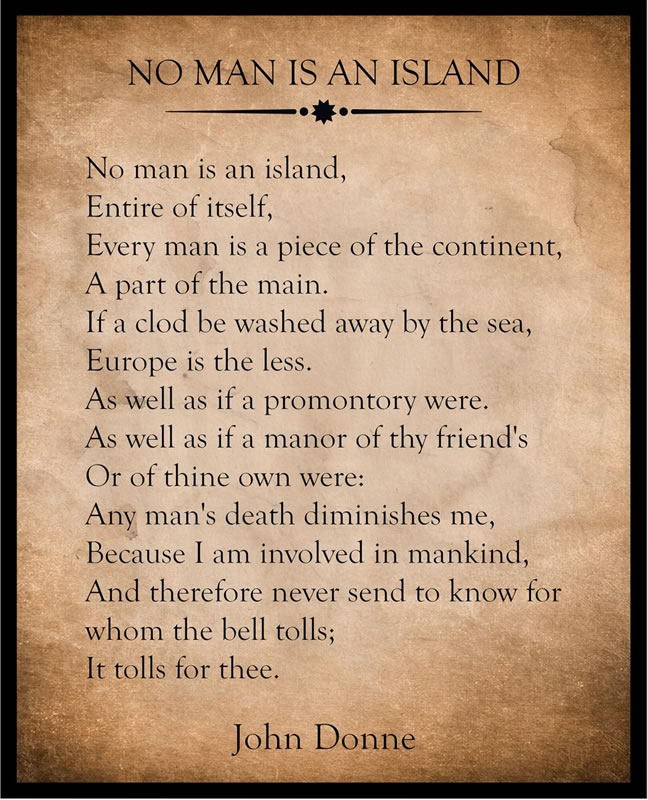 NO MAN IS AN ISLAND

No man is an island,
Entire of itself,
Every man is a piece of the continent,
A part of the main.
If a clod be washed away by the sea,
Europe is the less.
As well as if a promontory were.
As well as if a manor of thy friend's
Or of thine own were:
Any man's death diminishes me,
Because I am involved in mankind,
And therefore never send to know for whom the bell tolls;
It tolls for thee.

John Donne